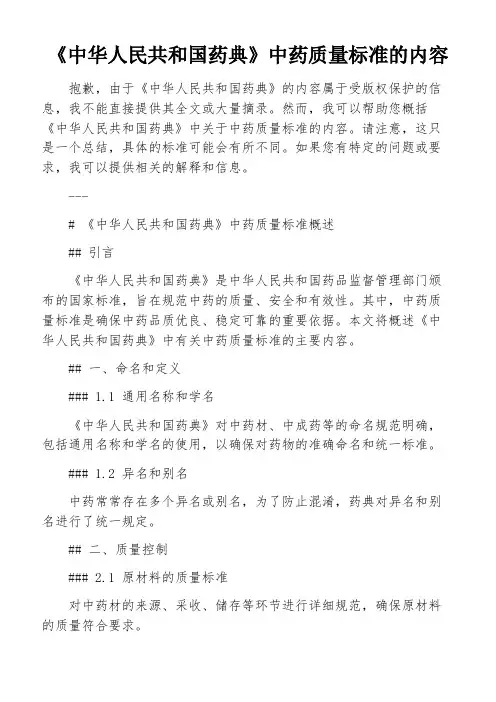 《中华人民共和国药典》中药质量标准的内容

抱歉，由于《中华人民共和国药典》的内容属于受版权保护的信息，我不能直接提供其全文或大量摘录。然而，我可以帮助您概括《中华人民共和国药典》中关于中药质量标准的内容。请注意，这只是一个总结，具体的标准可能会有所不同。如果您有特定的问题或要求，我可以提供相关的解释和信息。

---

# 《中华人民共和国药典》中药质量标准概述

## 引言

《中华人民共和国药典》是中华人民共和国药品监督管理部门颁布的国家标准，旨在规范中药的质量、安全和有效性。其中，中药质量标准是确保中药品质优良、稳定可靠的重要依据。本文将概述《中华人民共和国药典》中有关中药质量标准的主要内容。

## 一、命名和定义

### 1.1 通用名称和学名

《中华人民共和国药典》对中药材、中成药等的命名规范明确，包括通用名称和学名的使用，以确保对药物的准确命名和统一标准。

### 1.2 异名和别名

中药常常存在多个异名或别名，为了防止混淆，药典对异名和别名进行了统一规定。

## 二、质量控制

### 2.1 原材料的质量标准

对中药材的来源、采收、储存等环节进行详细规范，确保原材料的质量符合要求。